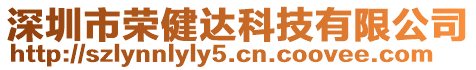 深圳市荣健达科技有限公司
http://szlynnlyly5.cn.coovee.com